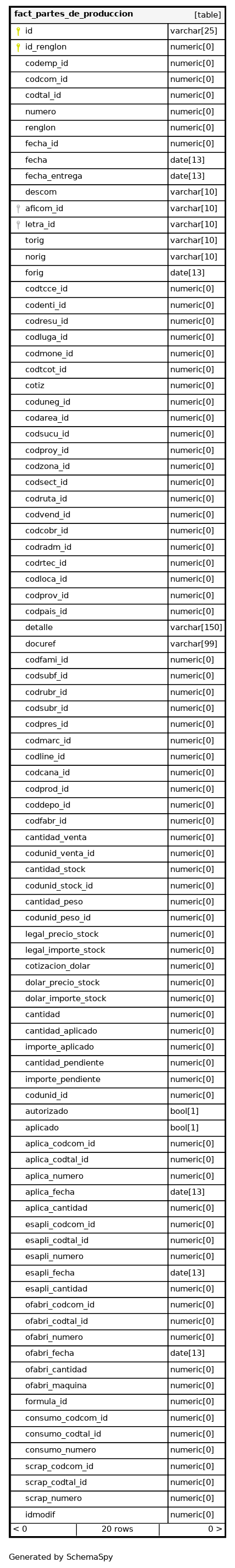 | fact_partes_de_produccion | [table] |
|---|---|
| id | varchar[25] |
| id_renglon | numeric[0] |
| codemp_id | numeric[0] |
| codcom_id | numeric[0] |
| codtal_id | numeric[0] |
| numero | numeric[0] |
| renglon | numeric[0] |
| fecha_id | numeric[0] |
| fecha | date[13] |
| fecha_entrega | date[13] |
| descom | varchar[10] |
| aficom_id | varchar[10] |
| letra_id | varchar[10] |
| torig | varchar[10] |
| norig | varchar[10] |
| forig | date[13] |
| codtcce_id | numeric[0] |
| codenti_id | numeric[0] |
| codresu_id | numeric[0] |
| codluga_id | numeric[0] |
| codmone_id | numeric[0] |
| codtcot_id | numeric[0] |
| cotiz | numeric[0] |
| coduneg_id | numeric[0] |
| codarea_id | numeric[0] |
| codsucu_id | numeric[0] |
| codproy_id | numeric[0] |
| codzona_id | numeric[0] |
| codsect_id | numeric[0] |
| codruta_id | numeric[0] |
| codvend_id | numeric[0] |
| codcobr_id | numeric[0] |
| codradm_id | numeric[0] |
| codrtec_id | numeric[0] |
| codloca_id | numeric[0] |
| codprov_id | numeric[0] |
| codpais_id | numeric[0] |
| detalle | varchar[150] |
| docuref | varchar[99] |
| codfami_id | numeric[0] |
| codsubf_id | numeric[0] |
| codrubr_id | numeric[0] |
| codsubr_id | numeric[0] |
| codpres_id | numeric[0] |
| codmarc_id | numeric[0] |
| codline_id | numeric[0] |
| codcana_id | numeric[0] |
| codprod_id | numeric[0] |
| coddepo_id | numeric[0] |
| codfabr_id | numeric[0] |
| cantidad_venta | numeric[0] |
| codunid_venta_id | numeric[0] |
| cantidad_stock | numeric[0] |
| codunid_stock_id | numeric[0] |
| cantidad_peso | numeric[0] |
| codunid_peso_id | numeric[0] |
| legal_precio_stock | numeric[0] |
| legal_importe_stock | numeric[0] |
| cotizacion_dolar | numeric[0] |
| dolar_precio_stock | numeric[0] |
| dolar_importe_stock | numeric[0] |
| cantidad | numeric[0] |
| cantidad_aplicado | numeric[0] |
| importe_aplicado | numeric[0] |
| cantidad_pendiente | numeric[0] |
| importe_pendiente | numeric[0] |
| codunid_id | numeric[0] |
| autorizado | bool[1] |
| aplicado | bool[1] |
| aplica_codcom_id | numeric[0] |
| aplica_codtal_id | numeric[0] |
| aplica_numero | numeric[0] |
| aplica_fecha | date[13] |
| aplica_cantidad | numeric[0] |
| esapli_codcom_id | numeric[0] |
| esapli_codtal_id | numeric[0] |
| esapli_numero | numeric[0] |
| esapli_fecha | date[13] |
| esapli_cantidad | numeric[0] |
| ofabri_codcom_id | numeric[0] |
| ofabri_codtal_id | numeric[0] |
| ofabri_numero | numeric[0] |
| ofabri_fecha | date[13] |
| ofabri_cantidad | numeric[0] |
| ofabri_maquina | numeric[0] |
| formula_id | numeric[0] |
| consumo_codcom_id | numeric[0] |
| consumo_codtal_id | numeric[0] |
| consumo_numero | numeric[0] |
| scrap_codcom_id | numeric[0] |
| scrap_codtal_id | numeric[0] |
| scrap_numero | numeric[0] |
| idmodif | numeric[0] |

< 0 20 rows 0 >

Generated by SchemaSpy